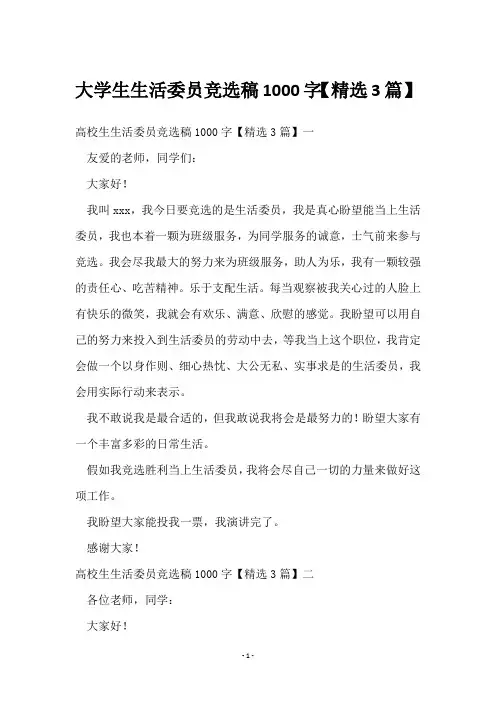 大学生生活委员竞选稿 1000 字【精选 3 篇】

高校生生活委员竞选稿 1000 字【精选 3 篇】一

友爱的老师，同学们：

大家好！

我叫 xxx，我今日要竞选的是生活委员，我是真心盼望能当上生活委员，我也本着一颗为班级服务，为同学服务的诚意，士气前来参与竞选。我会尽我最大的努力来为班级服务，助人为乐，我有一颗较强的责任心、吃苦精神。乐于支配生活。每当观察被我关心过的人脸上有快乐的微笑，我就会有欢乐、满意、欣慰的感觉。我盼望可以用自己的努力来投入到生活委员的劳动中去，等我当上这个职位，我肯定会做一个以身作则、细心热忱、大公无私、实事求是的生活委员，我会用实际行动来表示。

我不敢说我是最合适的，但我敢说我将会是最努力的！盼望大家有一个丰富多彩的日常生活。

假如我竞选胜利当上生活委员，我将会尽自己一切的力量来做好这项工作。

我盼望大家能投我一票，我演讲完了。

感谢大家！

高校生生活委员竞选稿 1000 字【精选 3 篇】二

各位老师，同学：

大家好！

- 1 -